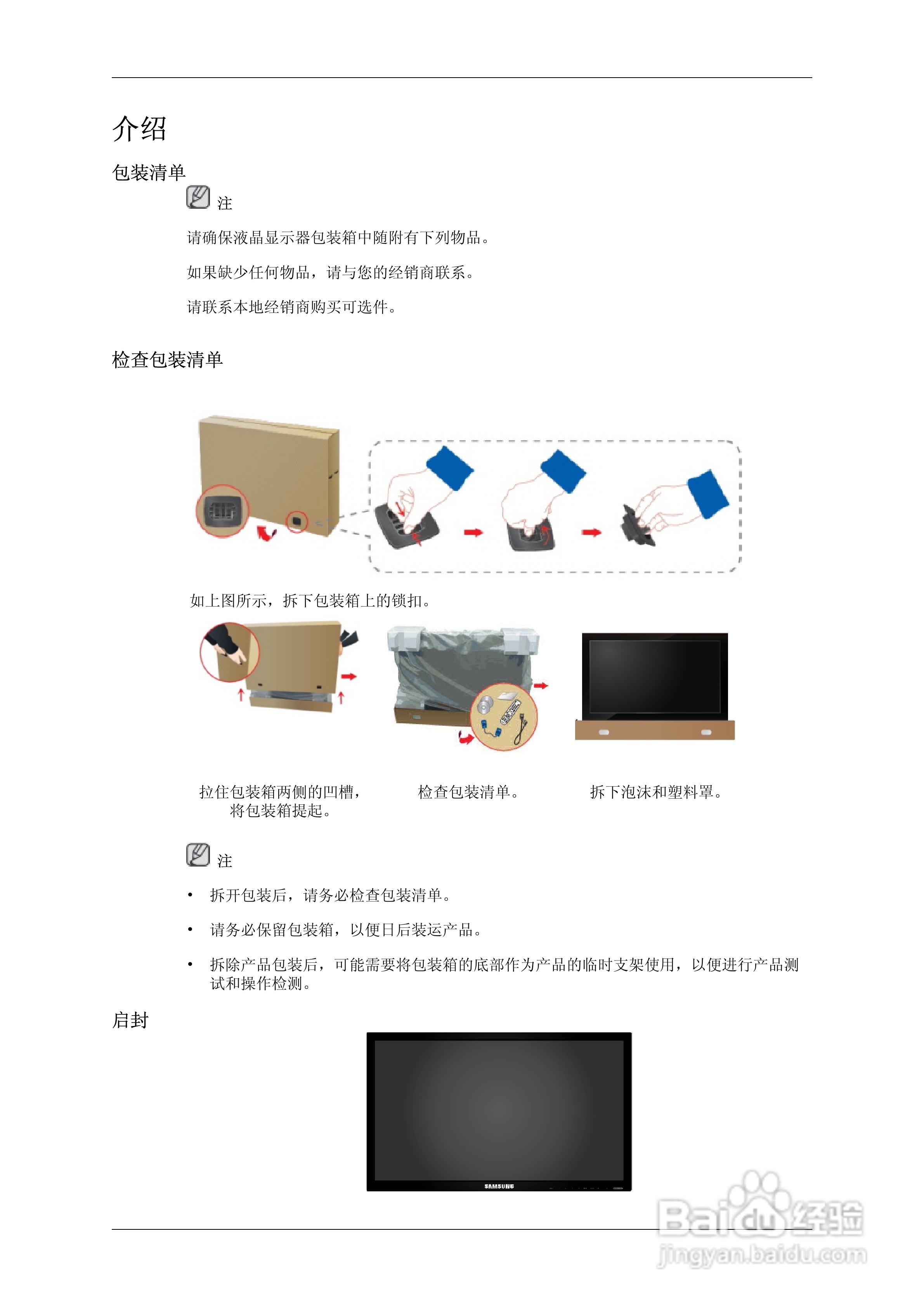 介绍

包装清单

注

请确保液晶显示器包装箱中随附有下列物品。

如果缺少任何物品，请与您的经销商联系。

请联系本地经销商购买可选件。

检查包装清单

如上图所示，拆下包装箱上的锁扣。

拉住包装箱两侧的凹槽，将包装箱提起。

检查包装清单。

拆下泡沫和塑料罩。

注

• 拆开包装后，请务必检查包装清单。

• 请务必保留包装箱，以便日后装运产品。

• 拆除产品包装后，可能需要将包装箱的底部作为产品的临时支架使用，以便进行产品测试和操作检测。

启封

SAMSUNG

Baidu经验
jingyan.baidu.com